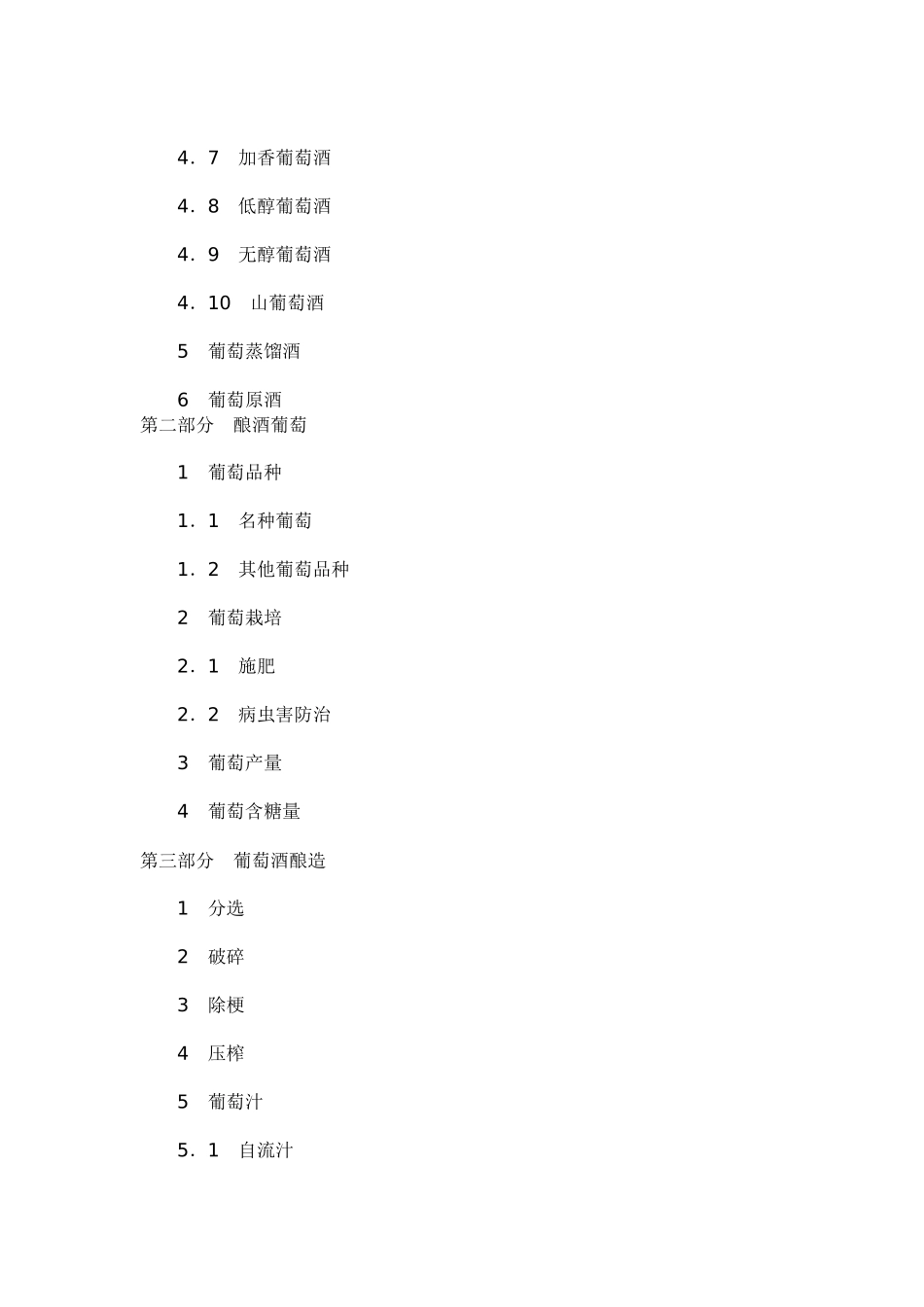 4．7　加香葡萄酒

4．8　低醇葡萄酒

4．9　无醇葡萄酒

4．10　山葡萄酒

5　葡萄蒸馏酒

6　葡萄原酒

第二部分　酿酒葡萄

1　葡萄品种

1．1　名种葡萄

1．2　其他葡萄品种

2　葡萄栽培

2．1　施肥

2．2　病虫害防治

3　葡萄产量

4　葡萄含糖量

第三部分　葡萄酒酿造

1　分选

2　破碎

3　除梗

4　压榨

5　葡萄汁

5．1　自流汁